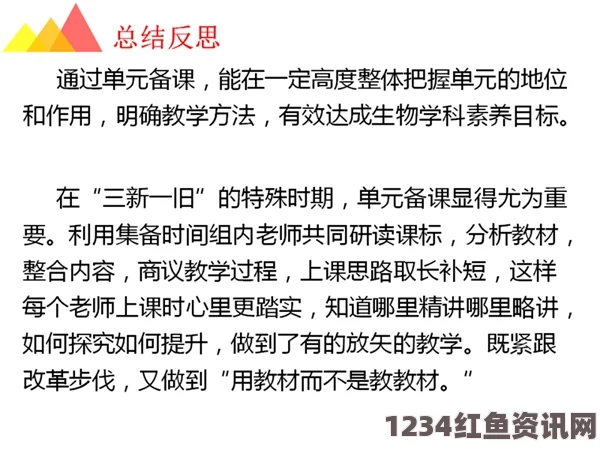 总结反思

通过单元备课，能在一定高度整体把握单元的地位和作用，明确教学方法，有效达成生物学科素养目标。

在“三新一旧”的特殊时期，单元备课显得尤为重要。利用集备时间组内老师共同研读课标，分析教材，整合内容，商议教学过程，上课思路取长补短，这样每个老师上课时心里更踏实，知道哪里精讲哪里略讲，如何探究如何提升，做到了有的放矢的教学。既紧跟改革步伐，又做到“用教材而不是教教材。”

1234红鱼资讯网